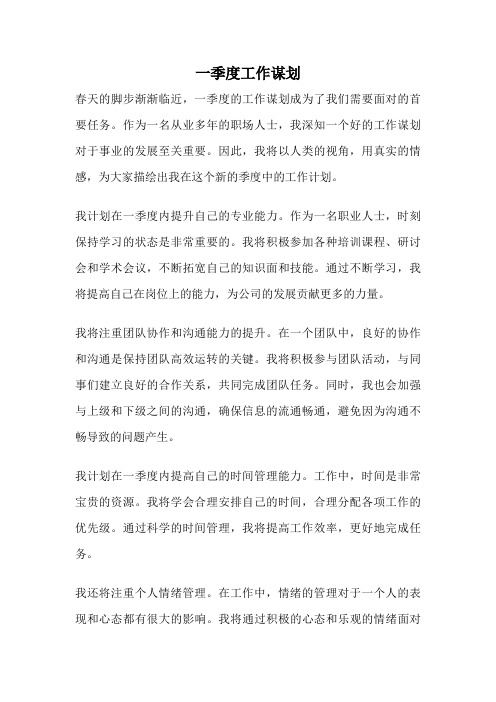 一季度工作谋划

春天的脚步渐渐临近，一季度的工作谋划成为了我们需要面对的首要任务。作为一名从业多年的职场人士，我深知一个好的工作谋划对于事业的发展至关重要。因此，我将以人类的视角，用真实的情感，为大家描绘出我在这个新的季度中的工作计划。

我计划在一季度内提升自己的专业能力。作为一名职业人士，时刻保持学习的状态是非常重要的。我将积极参加各种培训课程、研讨会和学术会议，不断拓宽自己的知识面和技能。通过不断学习，我将提高自己在岗位上的能力，为公司的发展贡献更多的力量。

我将注重团队协作和沟通能力的提升。在一个团队中，良好的协作和沟通是保持团队高效运转的关键。我将积极参与团队活动，与同事们建立良好的合作关系，共同完成团队任务。同时，我也会加强与上级和下级之间的沟通，确保信息的流通畅通，避免因为沟通不畅导致的问题产生。

我计划在一季度内提高自己的时间管理能力。工作中，时间是非常宝贵的资源。我将学会合理安排自己的时间，合理分配各项工作的优先级。通过科学的时间管理，我将提高工作效率，更好地完成任务。

我还将注重个人情绪管理。在工作中，情绪的管理对于一个人的表现和心态都有很大的影响。我将通过积极的心态和乐观的情绪面对